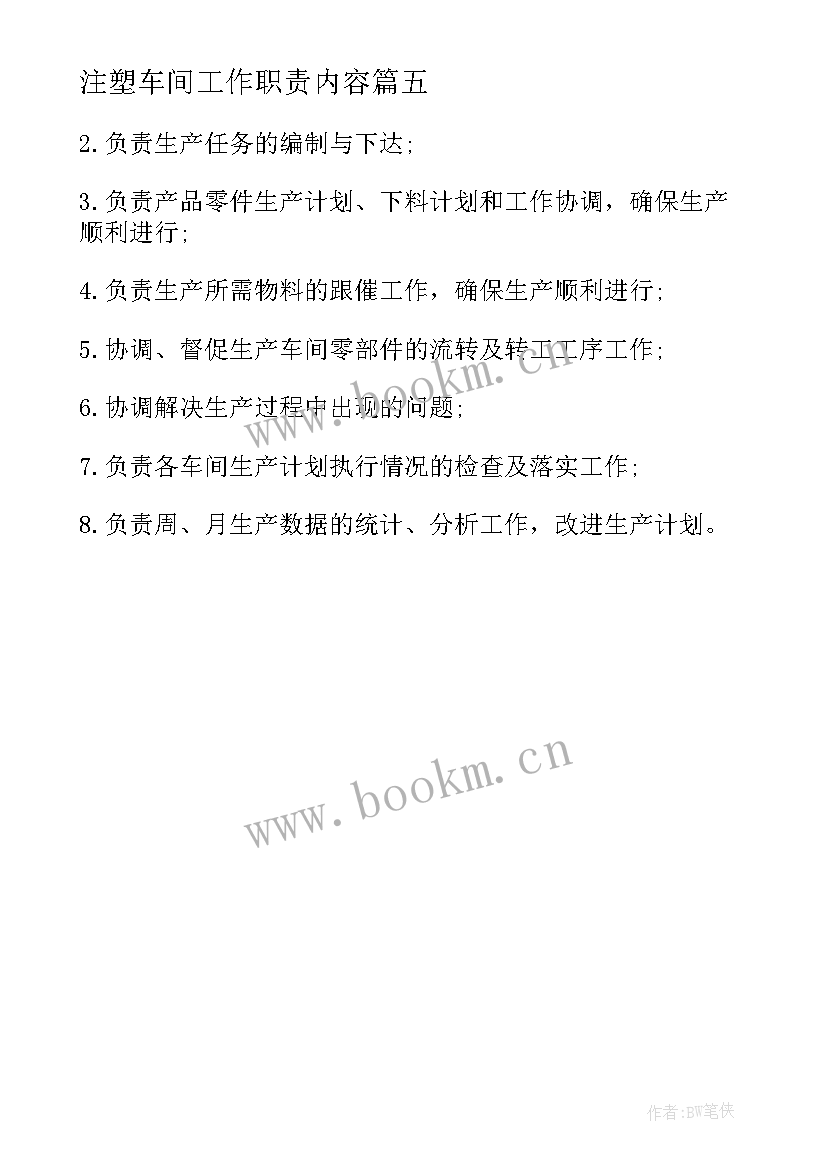 注塑车间工作职责内容篇五

2.负责生产任务的编制与下达;

3.负责产品零件生产计划、下料计划和工作协调，确保生产顺利进行;

4.负责生产所需物料的跟催工作，确保生产顺利进行;

5.协调、督促生产车间零部件的流转及转工工序工作;

6.协调解决生产过程中出现的问题;

7.负责各车间生产计划执行情况的检查及落实工作;

8.负责周、月生产数据的统计、分析工作，改进生产计划。

www.bookm.cn

www.bookm.cn

作者:BW笔侠